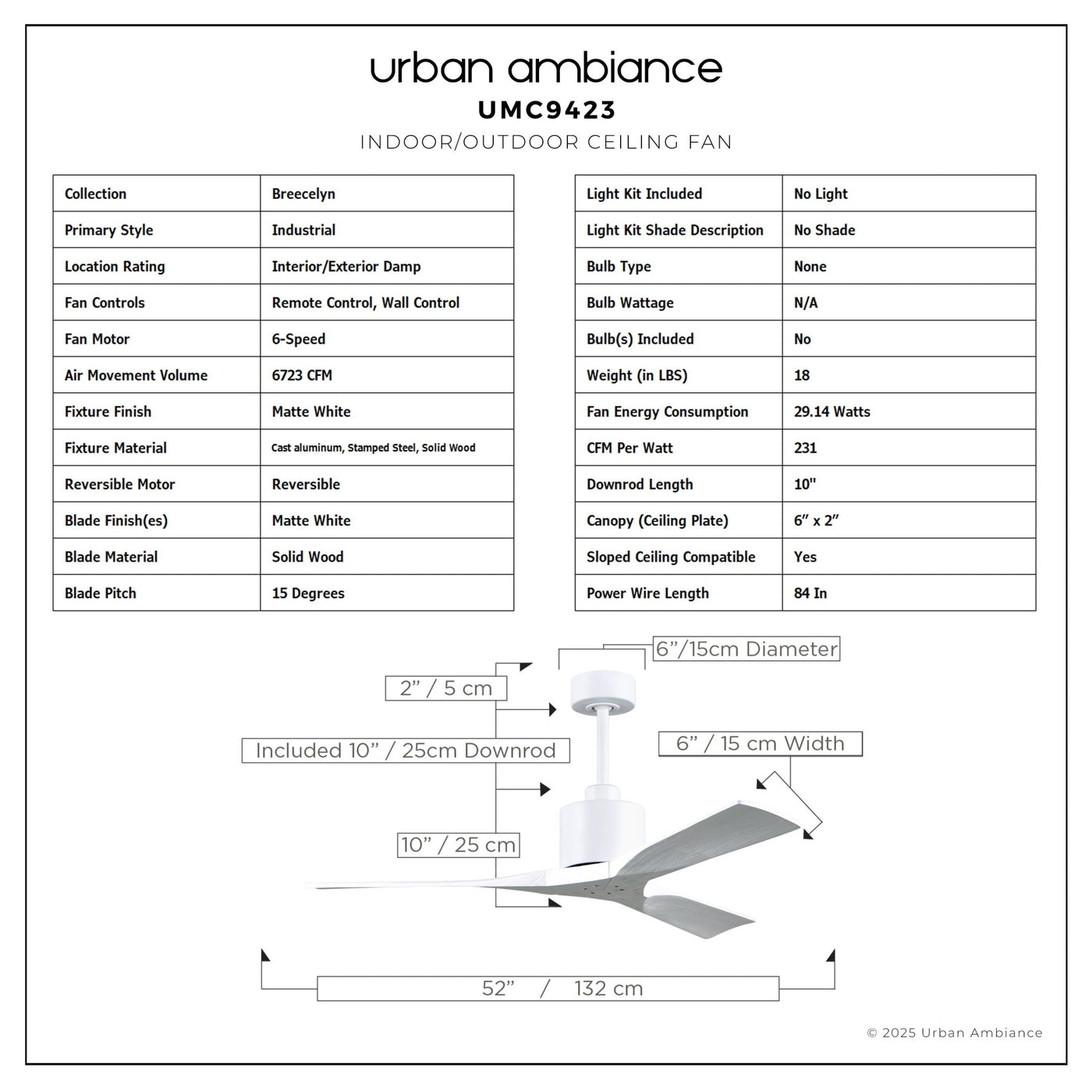 urban ambiance
UMC9423
INDOOR/OUTDOOR CEILING FAN

| Collection | Breecelyn |
|---|---|
| Primary Style | Industrial |
| Location Rating | Interior/Exterior Damp |
| Fan Controls | Remote Control, Wall Control |
| Fan Motor | 6-Speed |
| Air Movement Volume | 6723 CFM |
| Fixture Finish | Matte White |
| Fixture Material | Cast aluminum, Stamped Steel, Solid Wood |
| Reversible Motor | Reversible |
| Blade Finish(es) | Matte White |
| Blade Material | Solid Wood |
| Blade Pitch | 15 Degrees |

| Light Kit Included | No Light |
|---|---|
| Light Kit Shade Description | No Shade |
| Bulb Type | None |
| Bulb Wattage | N/A |
| Bulb(s) Included | No |
| Weight (in LBS) | 18 |
| Fan Energy Consumption | 29.14 Watts |
| CFM Per Watt | 231 |
| Downrod Length | 10" |
| Canopy (Ceiling Plate) | 6" x 2" |
| Sloped Ceiling Compatible | Yes |
| Power Wire Length | 84 In |

6"/15cm Diameter
2" / 5 cm
Included 10" / 25cm Downrod
6" / 15 cm Width
10" / 25 cm
52" / 132 cm

© 2025 Urban Ambiance